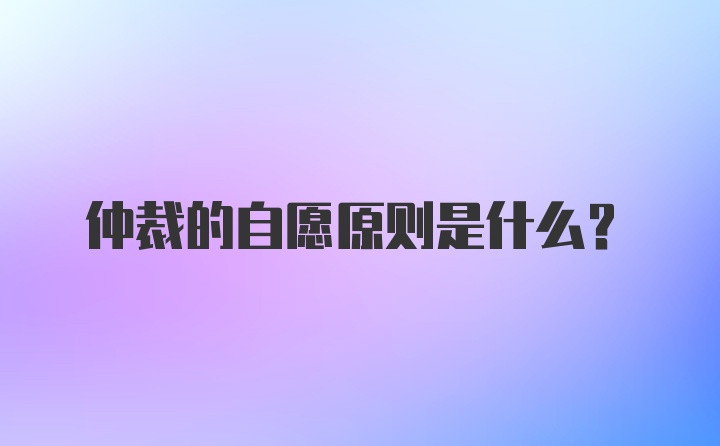 仲裁的自愿原则是什么？